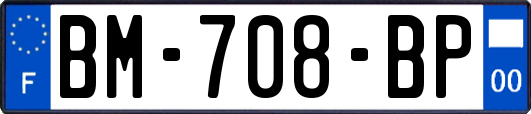 F
BM-708-BP
00